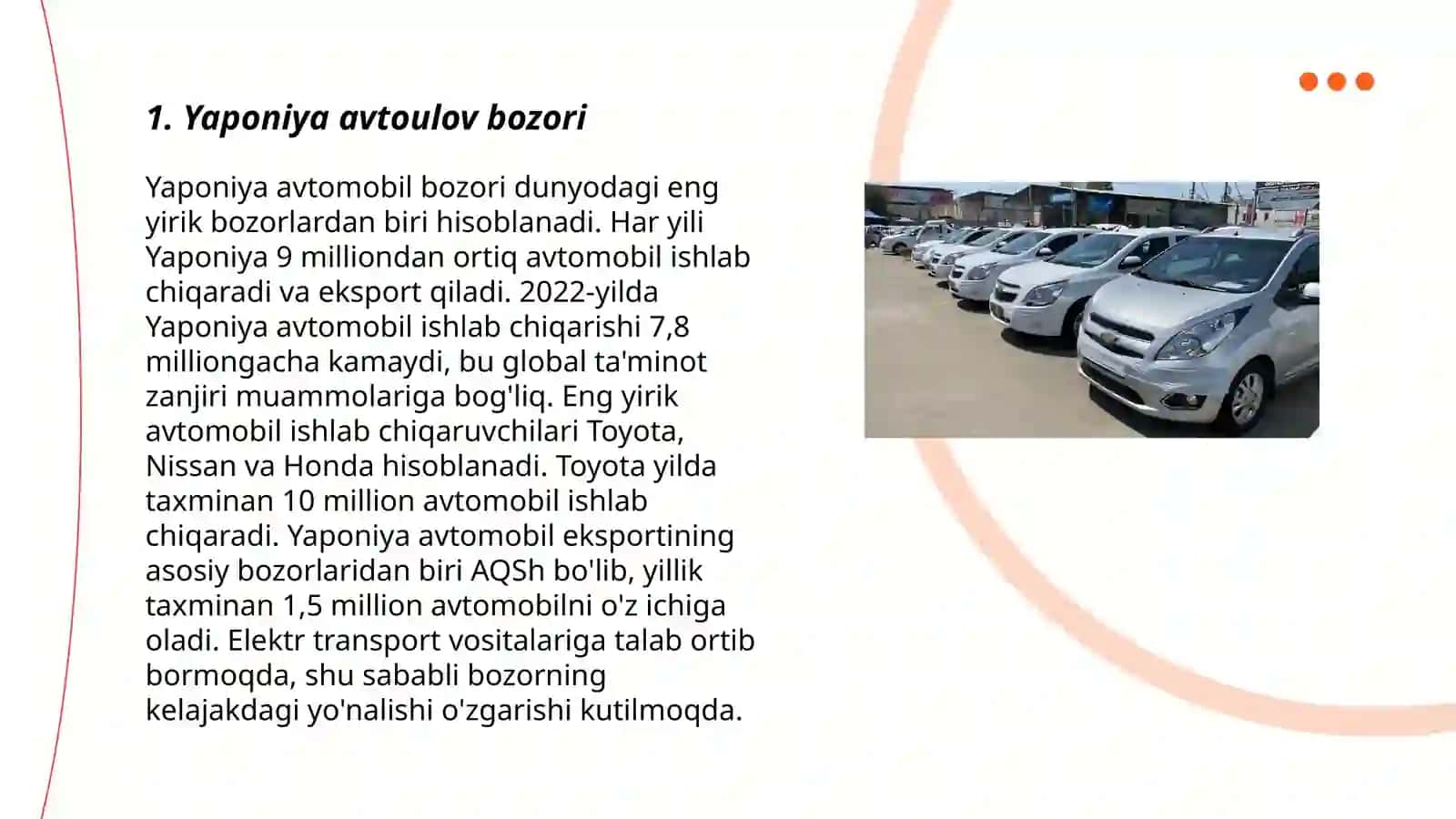 1. Yaponiya avtoulov bozori

Yaponiya avtomobil bozori dunyodagi eng yirik bozorlardan biri hisoblanadi. Har yili Yaponiya 9 milliondan ortiq avtomobil ishlab chiqaradi va eksport qiladi. 2022-yilda Yaponiya avtomobil ishlab chiqarishi 7,8 milliongacha kamaydi, bu global ta'minot zanjiri muammolariga bog'liq. Eng yirik avtomobil ishlab chiqaruvchilari Toyota, Nissan va Honda hisoblanadi. Toyota yilda taxminan 10 million avtomobil ishlab chiqaradi. Yaponiya avtomobil eksportining asosiy bozorlaridan biri AQSh bo'lib, yillik taxminan 1,5 million avtomobilni o'z ichiga oladi. Elektr transport vositalariga talab ortib bormoqda, shu sababli bozorning kelajakdagi yo'nalishi o'zgarishi kutilmoqda.